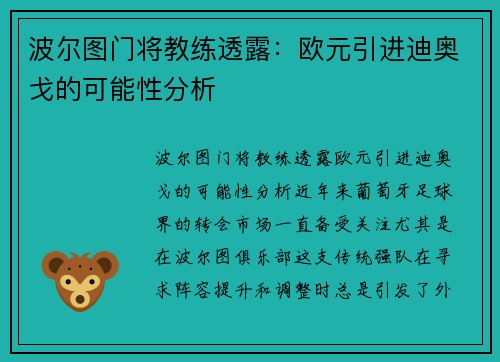 波尔图门将教练透露：欧元引进迪奥戈的可能性分析

波尔图门将教练透露欧元引进迪奥戈的可能性分析近年来葡萄牙足球界的转会市场一直备受关注尤其是在波尔图俱乐部这支传统强队在寻求阵容提升和调整时总是引发了外